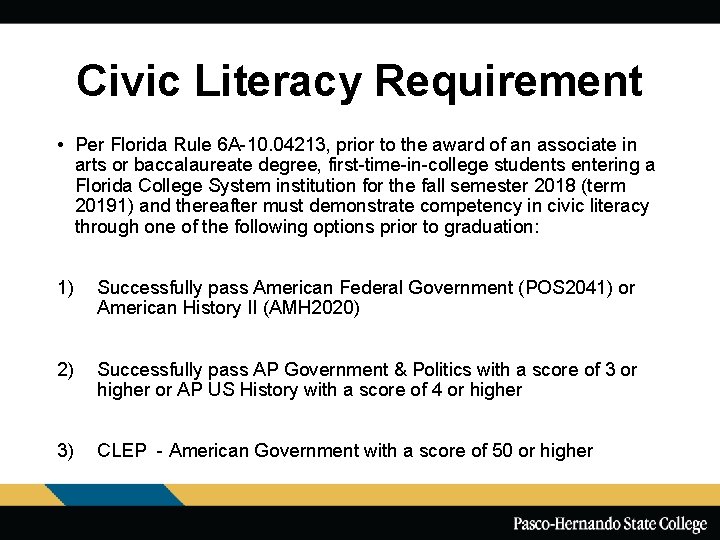 Civic Literacy Requirement

• Per Florida Rule 6A-10.04213, prior to the award of an associate in arts or baccalaureate degree, first-time-in-college students entering a Florida College System institution for the fall semester 2018 (term 20191) and thereafter must demonstrate competency in civic literacy through one of the following options prior to graduation:

1) Successfully pass American Federal Government (POS2041) or American History II (AMH2020)

2) Successfully pass AP Government & Politics with a score of 3 or higher or AP US History with a score of 4 or higher

3) CLEP - American Government with a score of 50 or higher

Pasco-Hernando State College